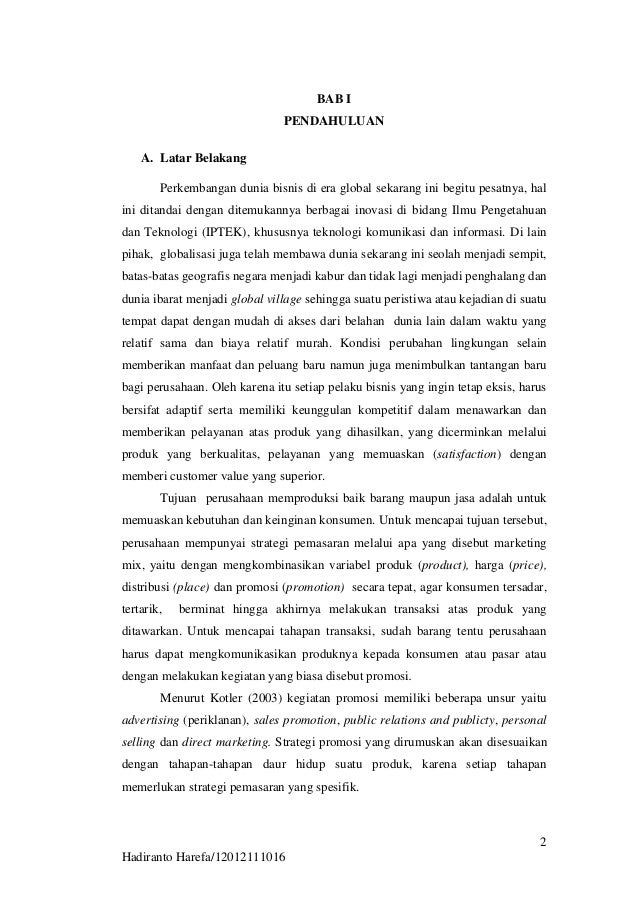 BAB I
PENDAHULUAN

A. Latar Belakang

Perkembangan dunia bisnis di era global sekarang ini begitu pesatnya, hal ini ditandai dengan ditemukannya berbagai inovasi di bidang Ilmu Pengetahuan dan Teknologi (IPTEK), khususnya teknologi komunikasi dan informasi. Di lain pihak, globalisasi juga telah membawa dunia sekarang ini seolah menjadi sempit, batas-batas geografis negara menjadi kabur dan tidak lagi menjadi penghalang dan dunia ibarat menjadi global village sehingga suatu peristiwa atau kejadian di suatu tempat dapat dengan mudah di akses dari belahan dunia lain dalam waktu yang relatif sama dan biaya relatif murah. Kondisi perubahan lingkungan selain memberikan manfaat dan peluang baru namun juga menimbulkan tantangan baru bagi perusahaan. Oleh karena itu setiap pelaku bisnis yang ingin tetap eksis, harus bersifat adaptif serta memiliki keunggulan kompetitif dalam menawarkan dan memberikan pelayanan atas produk yang dihasilkan, yang dicerminkan melalui produk yang berkualitas, pelayanan yang memuaskan (satisfaction) dengan memberi customer value yang superior.

Tujuan perusahaan memproduksi baik barang maupun jasa adalah untuk memuaskan kebutuhan dan keinginan konsumen. Untuk mencapai tujuan tersebut, perusahaan mempunyai strategi pemasaran melalui apa yang disebut marketing mix, yaitu dengan mengkombinasikan variabel produk (product), harga (price), distribusi (place) dan promosi (promotion) secara tepat, agar konsumen tersadar, tertarik, berminat hingga akhirnya melakukan transaksi atas produk yang ditawarkan. Untuk mencapai tahapan transaksi, sudah barang tentu perusahaan harus dapat mengkomunikasikan produknya kepada konsumen atau pasar atau dengan melakukan kegiatan yang biasa disebut promosi.

Menurut Kotler (2003) kegiatan promosi memiliki beberapa unsur yaitu advertising (periklanan), sales promotion, public relations and publicty, personal selling dan direct marketing. Strategi promosi yang dirumuskan akan disesuaikan dengan tahapan-tahapan daur hidup suatu produk, karena setiap tahapan memerlukan strategi pemasaran yang spesifik.

2

Hadiranto Harefa/12012111016